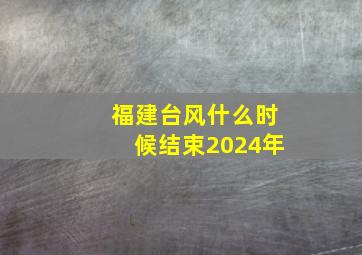 福建台风什么时候结束2024年